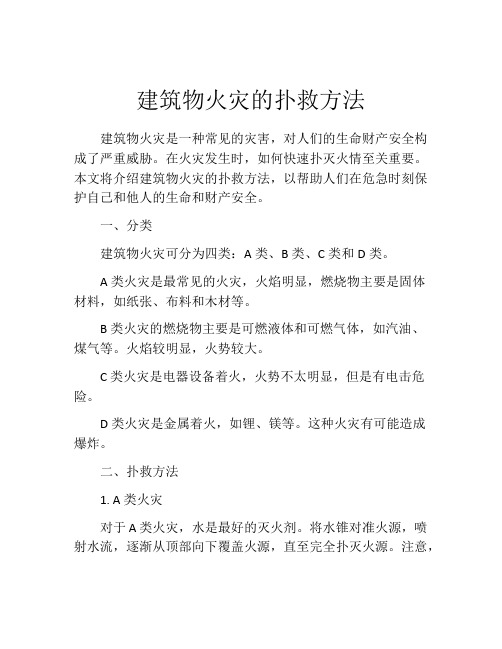 建筑物火灾的扑救方法

建筑物火灾是一种常见的灾害，对人们的生命财产安全构成了严重威胁。在火灾发生时，如何快速扑灭火情至关重要。本文将介绍建筑物火灾的扑救方法，以帮助人们在危急时刻保护自己和他人的生命和财产安全。

一、分类

建筑物火灾可分为四类：A 类、B 类、C 类和 D 类。

A 类火灾是最常见的火灾，火焰明显，燃烧物主要是固体材料，如纸张、布料和木材等。

B 类火灾的燃烧物主要是可燃液体和可燃气体，如汽油、煤气等。火焰较明显，火势较大。

C 类火灾是电器设备着火，火势不太明显，但是有电击危险。

D 类火灾是金属着火，如锂、镁等。这种火灾有可能造成爆炸。

二、扑救方法

1. A 类火灾

对于 A 类火灾，水是最好的灭火剂。将水锥对准火源，喷射水流，逐渐从顶部向下覆盖火源，直至完全扑灭火源。注意，